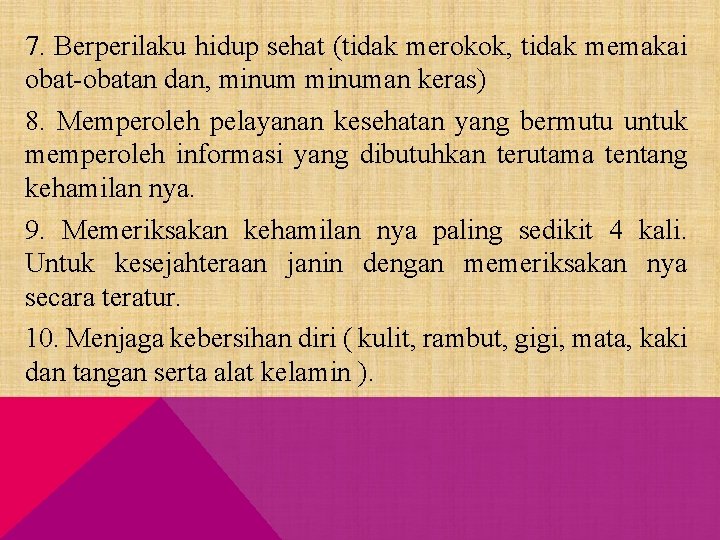 7. Berperilaku hidup sehat (tidak merokok, tidak memakai obat-obatan dan, minum minuman keras)

8. Memperoleh pelayanan kesehatan yang bermutu untuk memperoleh informasi yang dibutuhkan terutama tentang kehamilan nya.

9. Memeriksakan kehamilan nya paling sedikit 4 kali. Untuk kesejahteraan janin dengan memeriksakan nya secara teratur.

10. Menjaga kebersihan diri ( kulit, rambut, gigi, mata, kaki dan tangan serta alat kelamin ).